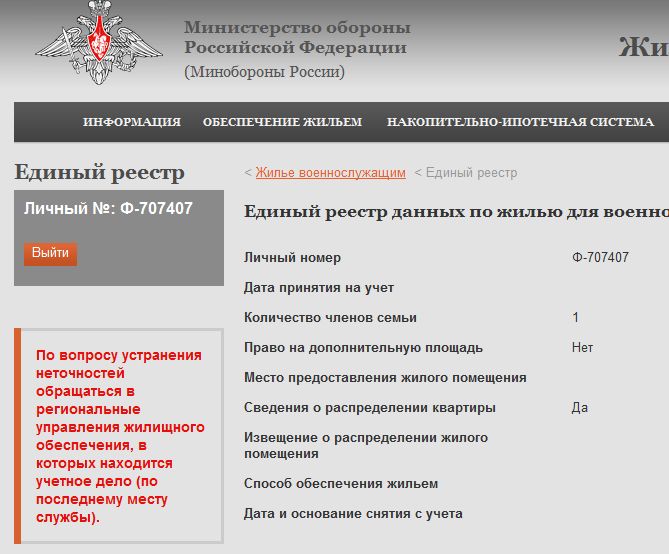 Министерство обороны Российской Федерации
(Минобороны России)

Жи

ИНФОРМАЦИЯ ОБЕСПЕЧЕНИЕ ЖИЛЬЕМ НАКОПИТЕЛЬНО-ИПОТЕЧНАЯ СИСТЕМА

Единый реестр

Личный №: Ф-707407

Выйти

По вопросу устранения неточностей обращаться в региональные управления жилищного обеспечения, в которых находится учетное дело (по последнему месту службы).

< Жилье военнослужащим < Единый реестр

Единый реестр данных по жилью для военно

| | |
|---|---|
| Личный номер | Ф-707407 |
| Дата принятия на учет | |
| Количество членов семьи | 1 |
| Право на дополнительную площадь | Нет |
| Место предоставления жилого помещения | |
| Сведения о распределении квартиры | Да |
| Извещение о распределении жилого помещения | |
| Способ обеспечения жильем | |
| Дата и основание снятия с учета | |